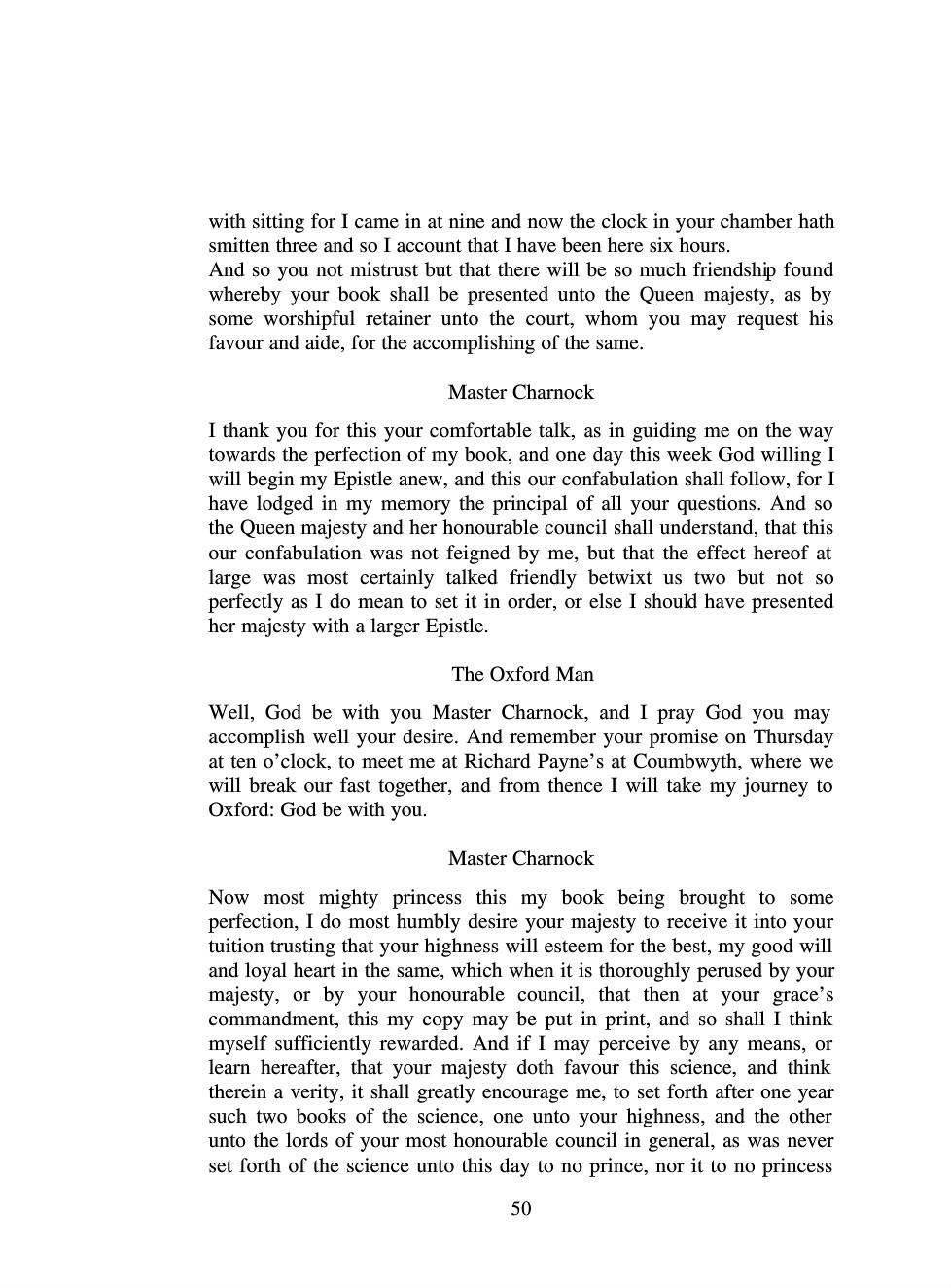 with sitting for I came in at nine and now the clock in your chamber hath smitten three and so I account that I have been here six hours.
And so you not mistrust but that there will be so much friendship found whereby your book shall be presented unto the Queen majesty, as by some worshipful retainer unto the court, whom you may request his favour and aide, for the accomplishing of the same.

Master Charnock

I thank you for this your comfortable talk, as in guiding me on the way towards the perfection of my book, and one day this week God willing I will begin my Epistle anew, and this our confabulation shall follow, for I have lodged in my memory the principal of all your questions. And so the Queen majesty and her honourable council shall understand, that this our confabulation was not feigned by me, but that the effect hereof at large was most certainly talked friendly betwixt us two but not so perfectly as I do mean to set it in order, or else I should have presented her majesty with a larger Epistle.

The Oxford Man

Well, God be with you Master Charnock, and I pray God you may accomplish well your desire. And remember your promise on Thursday at ten o'clock, to meet me at Richard Payne's at Coumbwyth, where we will break our fast together, and from thence I will take my journey to Oxford: God be with you.

Master Charnock

Now most mighty princess this my book being brought to some perfection, I do most humbly desire your majesty to receive it into your tuition trusting that your highness will esteem for the best, my good will and loyal heart in the same, which when it is thoroughly perused by your majesty, or by your honourable council, that then at your grace's commandment, this my copy may be put in print, and so shall I think myself sufficiently rewarded. And if I may perceive by any means, or learn hereafter, that your majesty doth favour this science, and think therein a verity, it shall greatly encourage me, to set forth after one year such two books of the science, one unto your highness, and the other unto the lords of your most honourable council in general, as was never set forth of the science unto this day to no prince, nor it to no princess

50